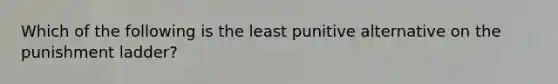 Which of the following is the least punitive alternative on the punishment ladder?